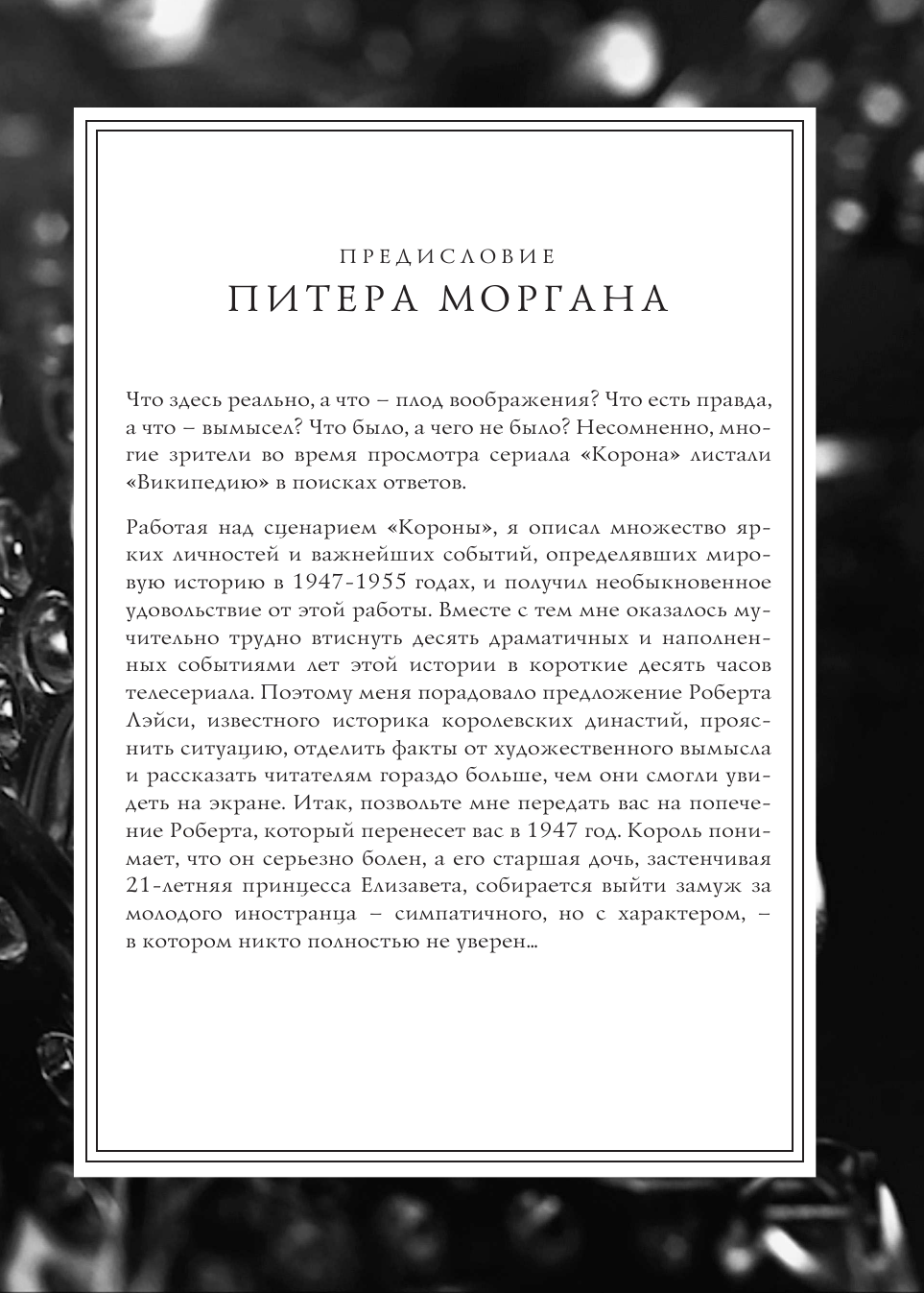 ПРЕДИСЛОВИЕ
ПИТЕРА МОРГАНА

Что здесь реально, а что – плод воображения? Что есть правда, а что – вымысел? Что было, а чего не было? Несомненно, многие зрители во время просмотра сериала «Корона» листали «Википедию» в поисках ответов.

Работая над сценарием «Короны», я описал множество ярких личностей и важнейших событий, определявших мировую историю в 1947-1955 годах, и получил необыкновенное удовольствие от этой работы. Вместе с тем мне оказалось мучительно трудно втиснуть десять драматичных и наполненных событиями лет этой истории в короткие десять часов телесериала. Поэтому меня порадовало предложение Роберта Лэйси, известного историка королевских династий, прояснить ситуацию, отделить факты от художественного вымысла и рассказать читателям гораздо больше, чем они смогли увидеть на экране. Итак, позвольте мне передать вас на попечение Роберта, который перенесет вас в 1947 год. Король понимает, что он серьезно болен, а его старшая дочь, застенчивая 21-летняя принцесса Елизавета, собирается выйти замуж за молодого иностранца – симпатичного, но с характером, – в котором никто полностью не уверен…